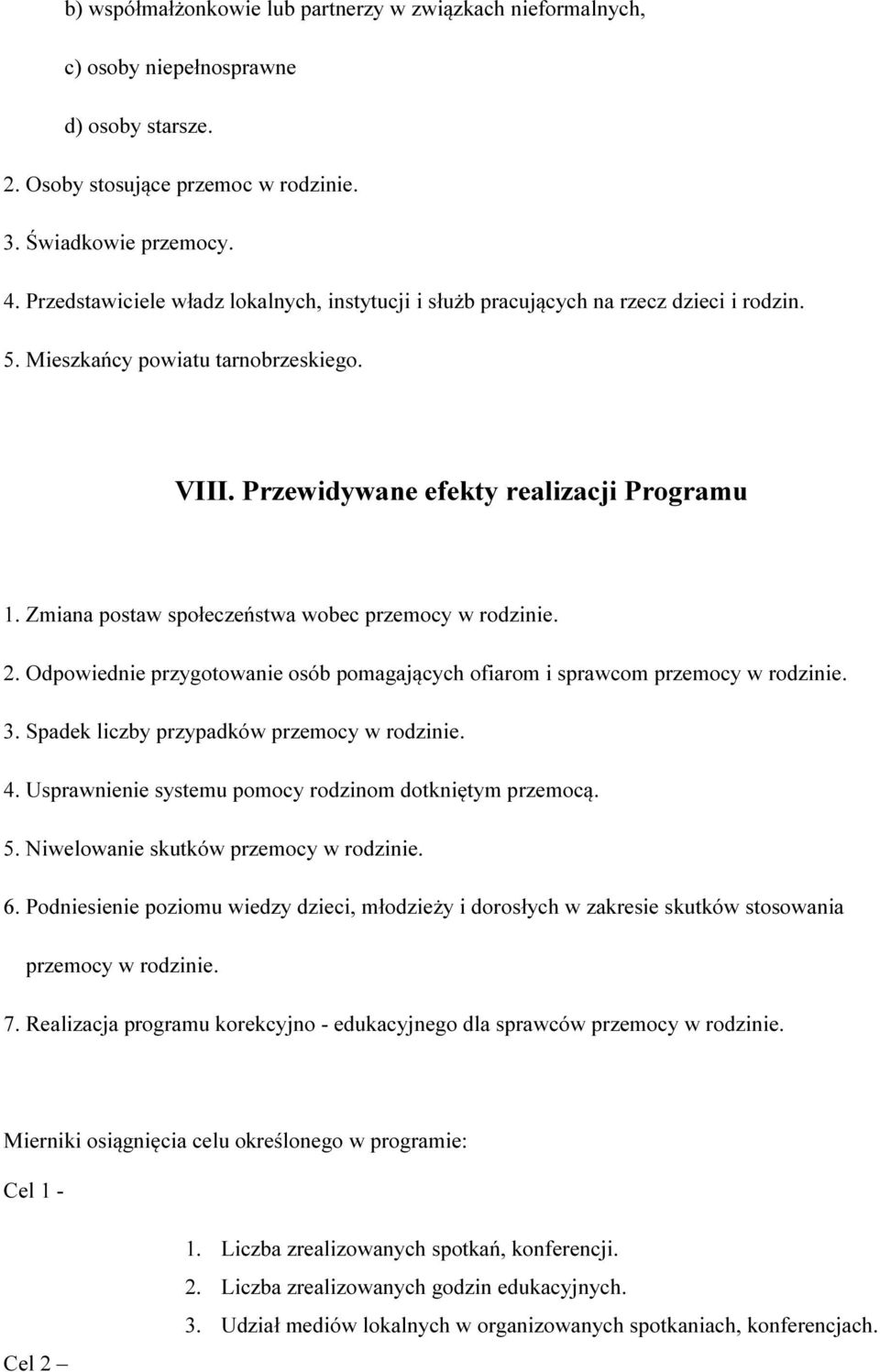 b) współmałżonkowie lub partnerzy w związkach nieformalnych,

c) osoby niepełnosprawne

d) osoby starsze.

2. Osoby stosujące przemoc w rodzinie.

3. Świadkowie przemocy.

4. Przedstawiciele władz lokalnych, instytucji i służb pracujących na rzecz dzieci i rodzin.

5. Mieszkańcy powiatu tarnobrzeskiego.

VIII. Przewidywane efekty realizacji Programu

1. Zmiana postaw społeczeństwa wobec przemocy w rodzinie.

2. Odpowiednie przygotowanie osób pomagających ofiarom i sprawcom przemocy w rodzinie.

3. Spadek liczby przypadków przemocy w rodzinie.

4. Usprawnienie systemu pomocy rodzinom dotkniętym przemocą.

5. Niwelowanie skutków przemocy w rodzinie.

6. Podniesienie poziomu wiedzy dzieci, młodzieży i dorosłych w zakresie skutków stosowania przemocy w rodzinie.

7. Realizacja programu korekcyjno - edukacyjnego dla sprawców przemocy w rodzinie.

Mierniki osiągnięcia celu określonego w programie:

Cel 1 -

1. Liczba zrealizowanych spotkań, konferencji.
2. Liczba zrealizowanych godzin edukacyjnych.
3. Udział mediów lokalnych w organizowanych spotkaniach, konferencjach.

Cel 2 –